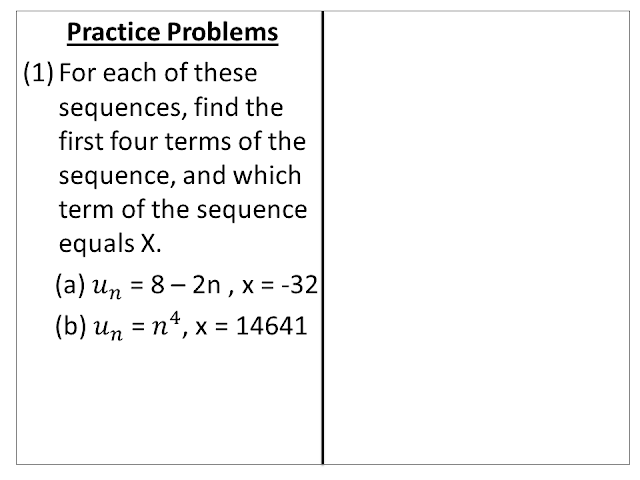 Practice Problems

(1) For each of these sequences, find the first four terms of the sequence, and which term of the sequence equals X.

(a) $u_n$ = 8 – 2n , x = -32

(b) $u_n = n^4$, x = 14641